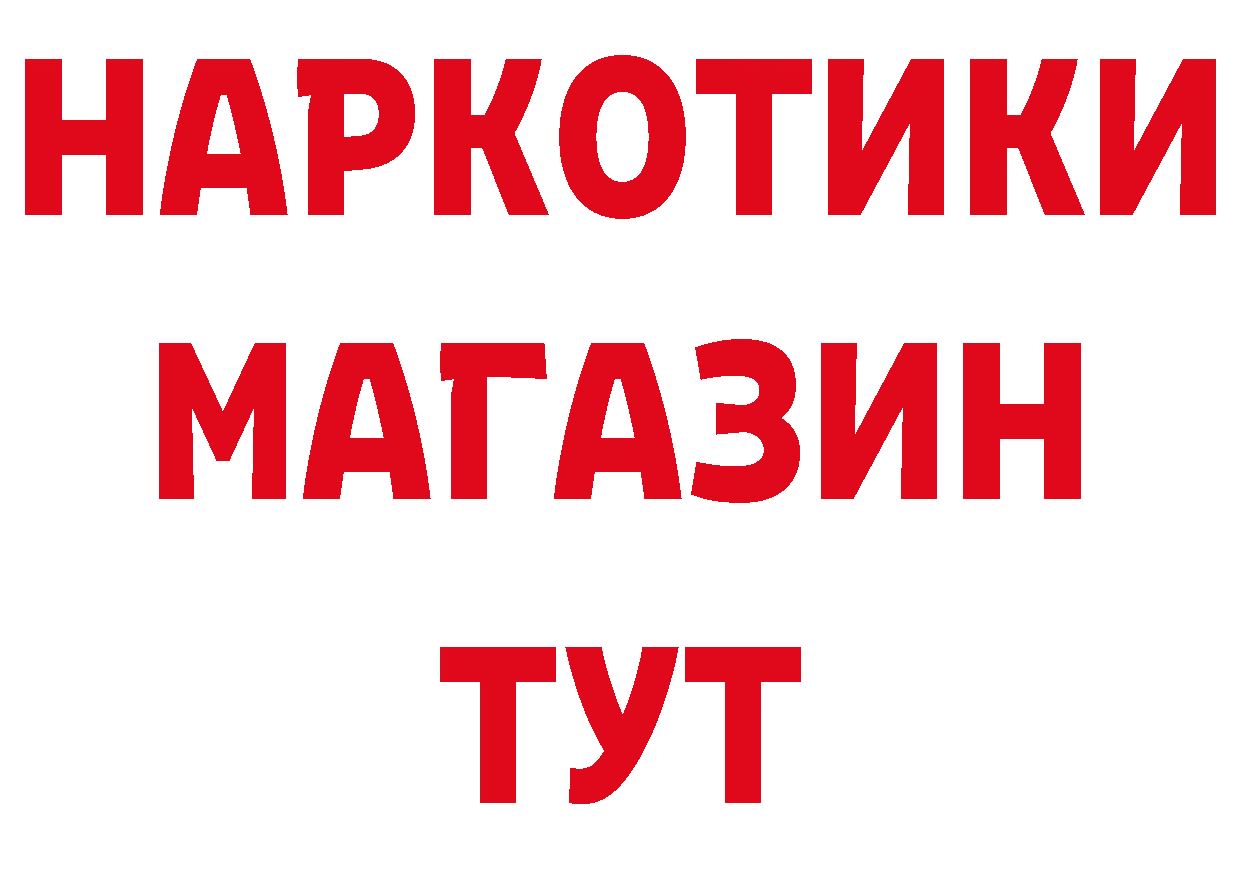 НАРКОТИКИ
МАГАЗИН
ТУТ